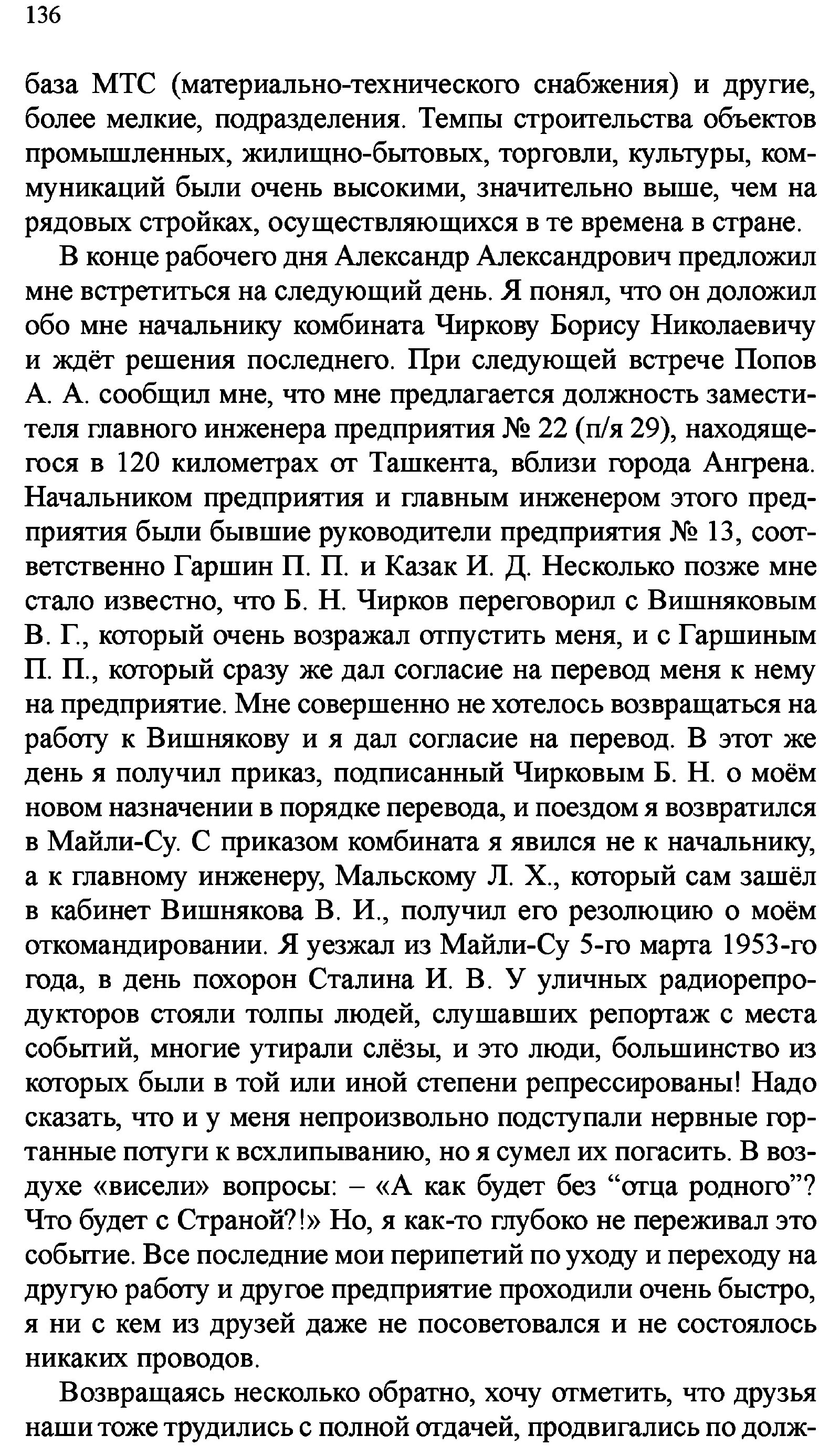 136

база МТС (материально-технического снабжения) и другие, более мелкие, подразделения. Темпы строительства объектов промышленных, жилищно-бытовых, торговли, культуры, коммуникаций были очень высокими, значительно выше, чем на рядовых стройках, осуществляющихся в те времена в стране.

В конце рабочего дня Александр Александрович предложил мне встретиться на следующий день. Я понял, что он доложил обо мне начальнику комбината Чиркову Борису Николаевичу и ждёт решения последнего. При следующей встрече Попов А. А. сообщил мне, что мне предлагается должность заместителя главного инженера предприятия № 22 (п/я 29), находящегося в 120 километрах от Ташкента, вблизи города Ангрена. Начальником предприятия и главным инженером этого предприятия были бывшие руководители предприятия № 13, соответственно Гаршин П. П. и Казак И. Д. Несколько позже мне стало известно, что Б. Н. Чирков переговорил с Вишняковым В. Г., который очень возражал отпустить меня, и с Гаршиным П. П., который сразу же дал согласие на перевод меня к нему на предприятие. Мне совершенно не хотелось возвращаться на работу к Вишнякову и я дал согласие на перевод. В этот же день я получил приказ, подписанный Чирковым Б. Н. о моём новом назначении в порядке перевода, и поездом я возвратился в Майли-Су. С приказом комбината я явился не к начальнику, а к главному инженеру, Мальскому Л. Х., который сам зашёл в кабинет Вишнякова В. И., получил его резолюцию о моём откомандировании. Я уезжал из Майли-Су 5-го марта 1953-го года, в день похорон Сталина И. В. У уличных радиорепродукторов стояли толпы людей, слушавших репортаж с места событий, многие утирали слёзы, и это люди, большинство из которых были в той или иной степени репрессированы! Надо сказать, что и у меня непроизвольно подступали нервные гортанные потуги к всхлипыванию, но я сумел их погасить. В воздухе «висели» вопросы: – «А как будет без “отца родного”? Что будет с Страной?!» Но, я как-то глубоко не переживал это событие. Все последние мои перипетий по уходу и переходу на другую работу и другое предприятие проходили очень быстро, я ни с кем из друзей даже не посоветовался и не состоялось никаких проводов.

Возвращаясь несколько обратно, хочу отметить, что друзья наши тоже трудились с полной отдачей, продвигались по долж-